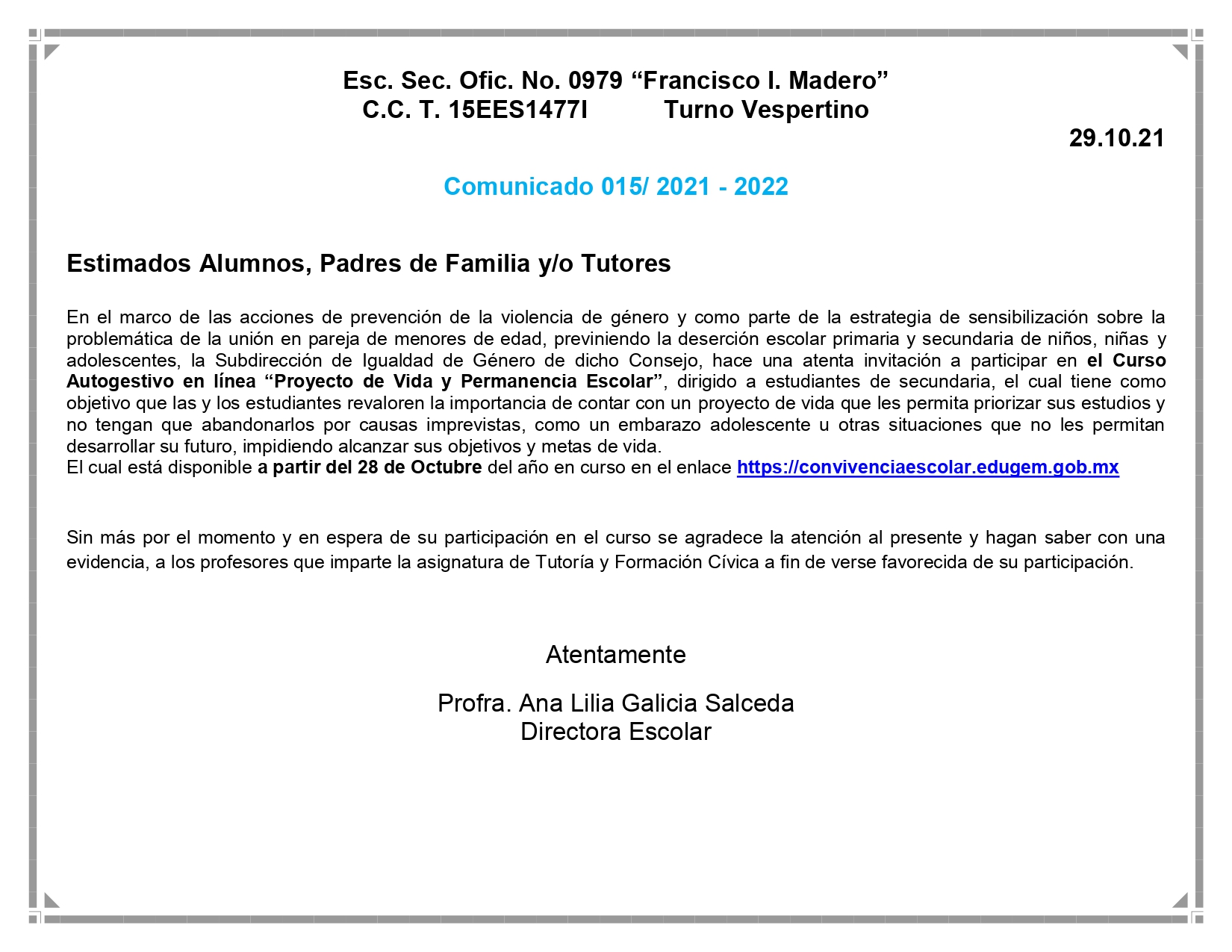 Esc. Sec. Ofic. No. 0979 “Francisco I. Madero”
C.C. T. 15EES1477I Turno Vespertino

29.10.21

Comunicado 015/ 2021 - 2022

Estimados Alumnos, Padres de Familia y/o Tutores

En el marco de las acciones de prevención de la violencia de género y como parte de la estrategia de sensibilización sobre la problemática de la unión en pareja de menores de edad, previniendo la deserción escolar primaria y secundaria de niños, niñas y adolescentes, la Subdirección de Igualdad de Género de dicho Consejo, hace una atenta invitación a participar en el Curso Autogestivo en línea “Proyecto de Vida y Permanencia Escolar”, dirigido a estudiantes de secundaria, el cual tiene como objetivo que las y los estudiantes revaloren la importancia de contar con un proyecto de vida que les permita priorizar sus estudios y no tengan que abandonarlos por causas imprevistas, como un embarazo adolescente u otras situaciones que no les permitan desarrollar su futuro, impidiendo alcanzar sus objetivos y metas de vida.
El cual está disponible a partir del 28 de Octubre del año en curso en el enlace https://convivenciaescolar.edugem.gob.mx

Sin más por el momento y en espera de su participación en el curso se agradece la atención al presente y hagan saber con una evidencia, a los profesores que imparte la asignatura de Tutoría y Formación Cívica a fin de verse favorecida de su participación.

Atentamente

Profra. Ana Lilia Galicia Salceda
Directora Escolar